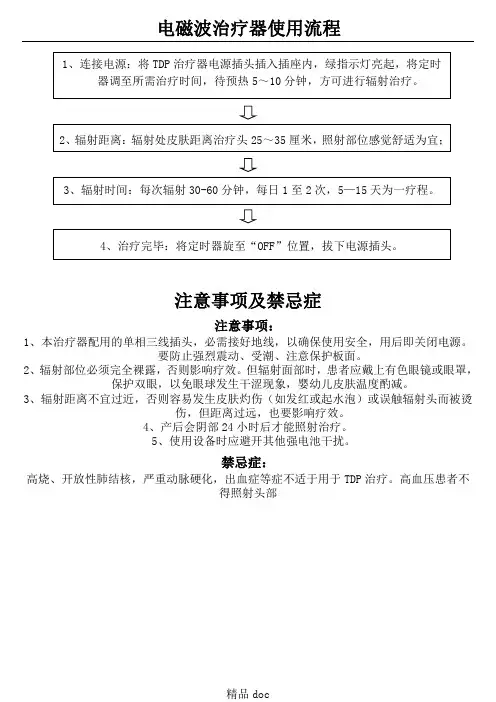 电磁波治疗器使用流程

1、连接电源：将 TDP 治疗器电源插头插入插座内，绿指示灯亮起，将定时器调至所需治疗时间，待预热 5～10 分钟，方可进行辐射治疗。

2、辐射距离：辐射处皮肤距离治疗头 25～35 厘米，照射部位感觉舒适为宜；

3、辐射时间：每次辐射 30-60 分钟，每日 1 至 2 次，5—15 天为一疗程。

4、治疗完毕：将定时器旋至“OFF”位置，拔下电源插头。

注意事项及禁忌症

注意事项：

1、本治疗器配用的单相三线插头，必需接好地线，以确保使用安全，用后即关闭电源。要防止强烈震动、受潮、注意保护板面。

2、辐射部位必须完全裸露，否则影响疗效。但辐射面部时，患者应戴上有色眼镜或眼罩，保护双眼，以免眼球发生干涩现象，婴幼儿皮肤温度酌减。

3、辐射距离不宜过近，否则容易发生皮肤灼伤（如发红或起水泡）或误触辐射头而被烫伤，但距离过远，也要影响疗效。

4、产后会阴部 24 小时后才能照射治疗。

5、使用设备时应避开其他强电池干扰。

禁忌症：

高烧、开放性肺结核，严重动脉硬化，出血症等症不适于用于 TDP 治疗。高血压患者不得照射头部

精品 doc